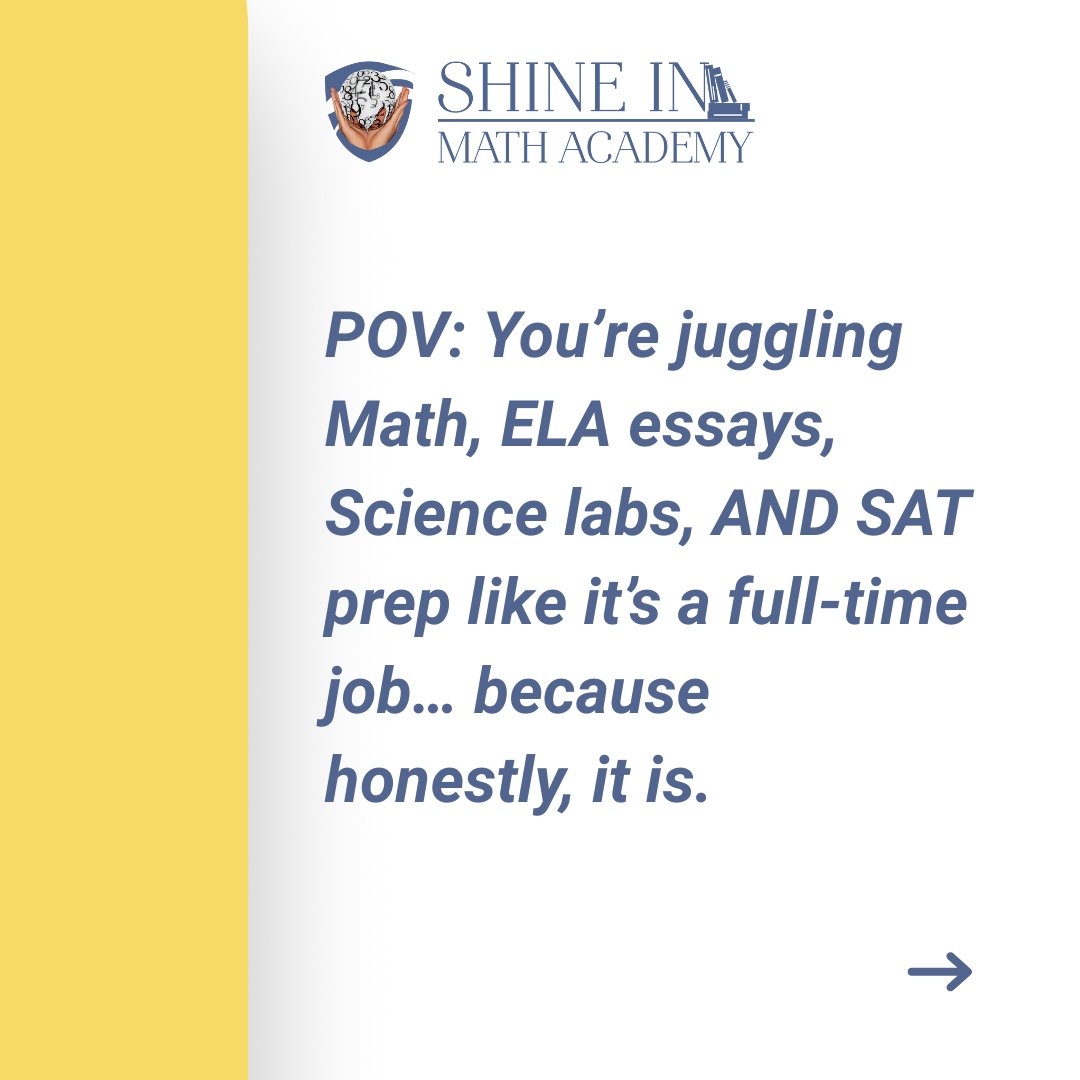 SHINE IN
MATH ACADEMY

POV: You’re juggling Math, ELA essays, Science labs, AND SAT prep like it’s a full-time job… because honestly, it is.

→